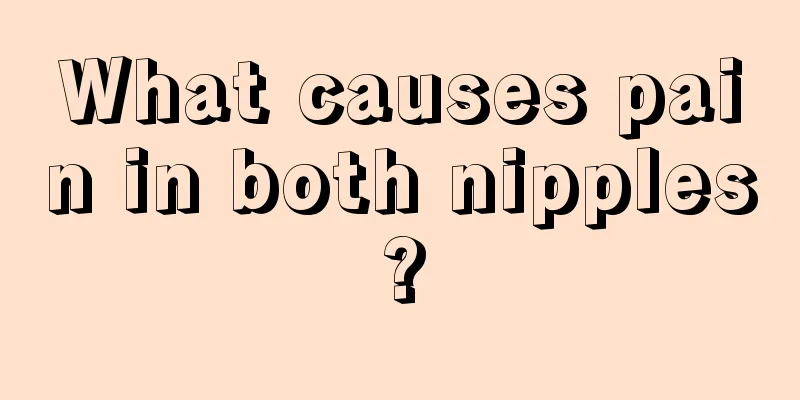 What causes pain in both nipples?